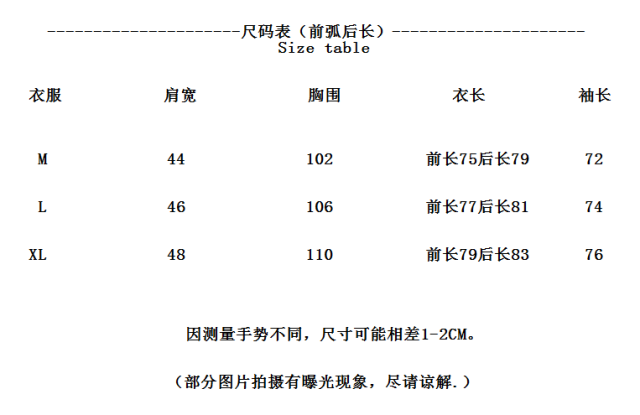 ---------------------尺码表（前弧后长）---------------------
Size table

| 衣服 | 肩宽 | 胸围 | 衣长 | 袖长 |
|---|---|---|---|---|
| M | 44 | 102 | 前长75后长79 | 72 |
| L | 46 | 106 | 前长77后长81 | 74 |
| XL | 48 | 110 | 前长79后长83 | 76 |

因测量手势不同，尺寸可能相差1-2CM。

（部分图片拍摄有曝光现象，尽请谅解.）